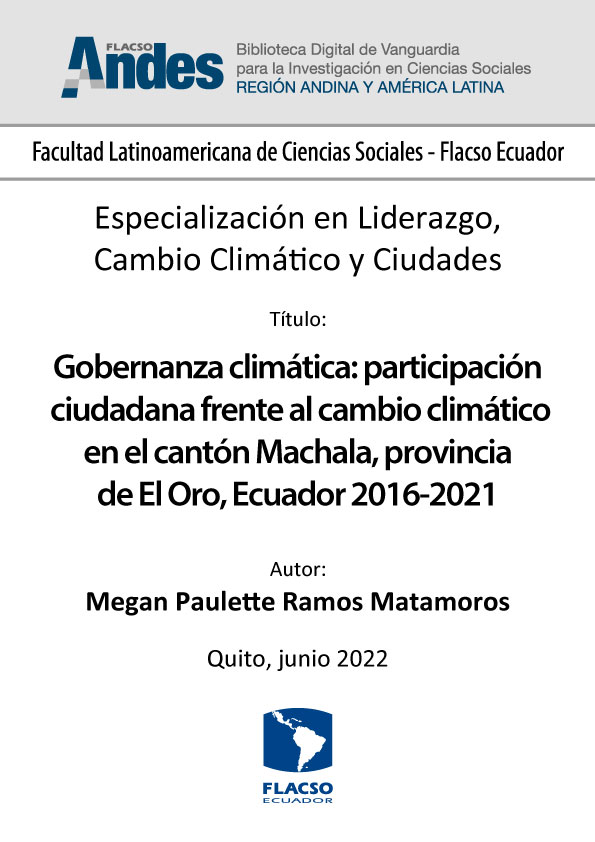 FLACSO Andes

Biblioteca Digital de Vanguardia
para la Investigación en Ciencias Sociales
REGIÓN ANDINA Y AMÉRICA LATINA

Facultad Latinoamericana de Ciencias Sociales - Flacso Ecuador

Especialización en Liderazgo, Cambio Climático y Ciudades

Título:

Gobernanza climática: participación ciudadana frente al cambio climático en el cantón Machala, provincia de El Oro, Ecuador 2016-2021

Autor:
Megan Paulette Ramos Matamoros

Quito, junio 2022

FLACSO
ECUADOR